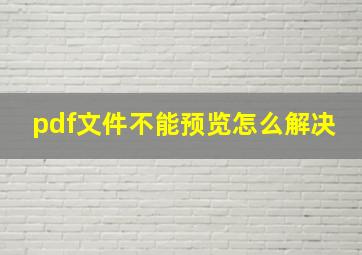 pdf文件不能预览怎么解决